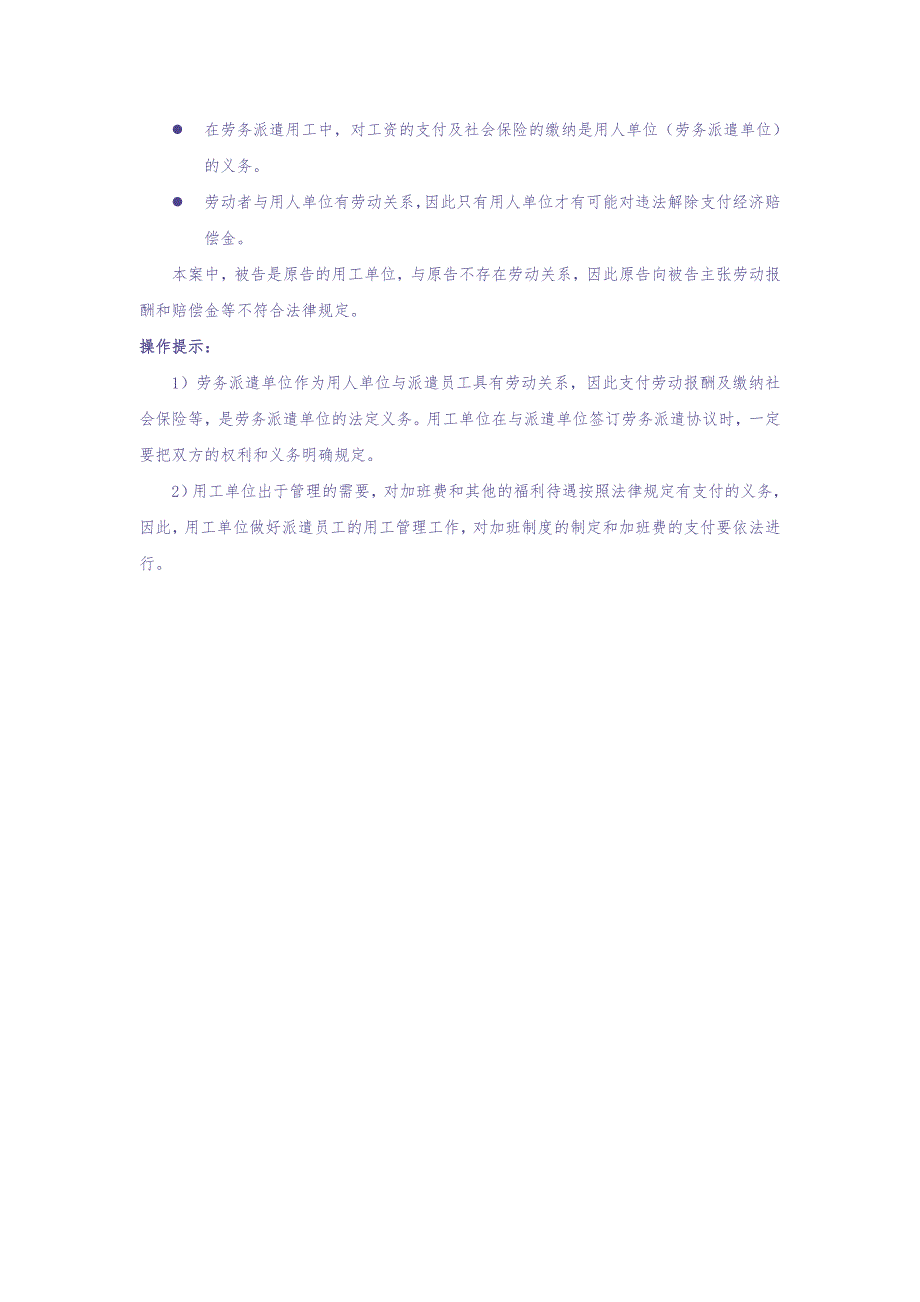 ● 在劳务派遣用工中，对工资的支付及社会保险的缴纳是用人单位（劳务派遣单位）的义务。

● 劳动者与用人单位有劳动关系，因此只有用人单位才有可能对违法解除支付经济赔偿金。

本案中，被告是原告的用工单位，与原告不存在劳动关系，因此原告向被告主张劳动报酬和赔偿金等不符合法律规定。

操作提示：

1）劳务派遣单位作为用人单位与派遣员工具有劳动关系，因此支付劳动报酬及缴纳社会保险等，是劳务派遣单位的法定义务。用工单位在与派遣单位签订劳务派遣协议时，一定要把双方的权利和义务明确规定。

2）用工单位出于管理的需要，对加班费和其他的福利待遇按照法律规定有支付的义务，因此，用工单位做好派遣员工的用工管理工作，对加班制度的制定和加班费的支付要依法进行。